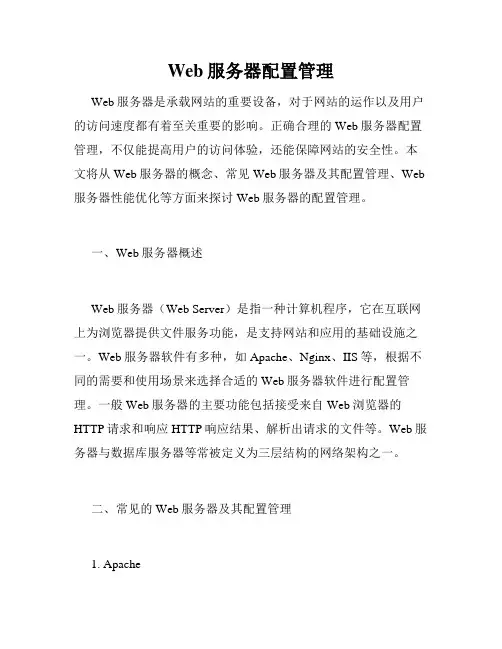 Web 服务器配置管理

Web 服务器是承载网站的重要设备，对于网站的运作以及用户的访问速度都有着至关重要的影响。正确合理的 Web 服务器配置管理，不仅能提高用户的访问体验，还能保障网站的安全性。本文将从 Web 服务器的概念、常见 Web 服务器及其配置管理、Web 服务器性能优化等方面来探讨 Web 服务器的配置管理。

一、Web 服务器概述

Web 服务器（Web Server）是指一种计算机程序，它在互联网上为浏览器提供文件服务功能，是支持网站和应用的基础设施之一。Web 服务器软件有多种，如 Apache、Nginx、IIS 等，根据不同的需要和使用场景来选择合适的 Web 服务器软件进行配置管理。一般 Web 服务器的主要功能包括接受来自 Web 浏览器的 HTTP 请求和响应 HTTP 响应结果、解析出请求的文件等。Web 服务器与数据库服务器等常被定义为三层结构的网络架构之一。

二、常见的 Web 服务器及其配置管理

1. Apache